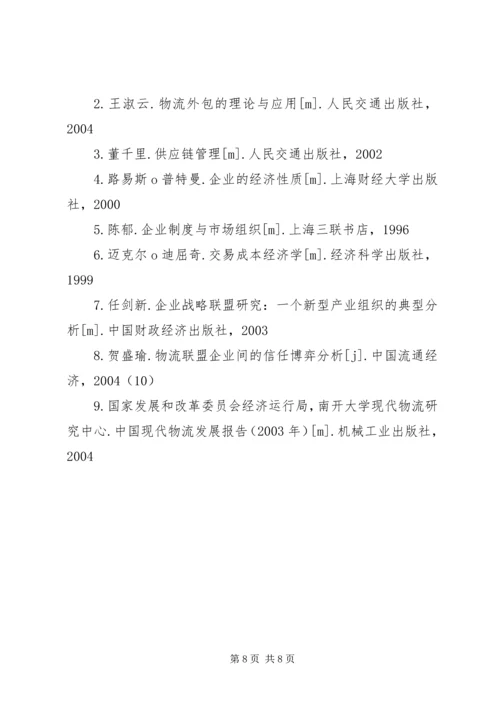 2. 王淑云. 物流外包的理论与应用[m]. 人民交通出版社，2004

3. 董千里. 供应链管理[m]. 人民交通出版社，2002

4. 路易斯 o 普特曼. 企业的经济性质[m]. 上海财经大学出版社，2000

5. 陈郁. 企业制度与市场组织[m]. 上海三联书店，1996

6. 迈克尔 o 迪屈奇. 交易成本经济学[m]. 经济科学出版社，1999

7. 任剑新. 企业战略联盟研究：一个新型产业组织的典型分析[m]. 中国财政经济出版社，2003

8. 贺盛瑜. 物流联盟企业间的信任博弈分析[j]. 中国流通经济，2004（10）

9. 国家发展和改革委员会经济运行局，南开大学现代物流研究中心. 中国现代物流发展报告（2003 年）[m]. 机械工业出版社，2004

第 8 页 共 8 页